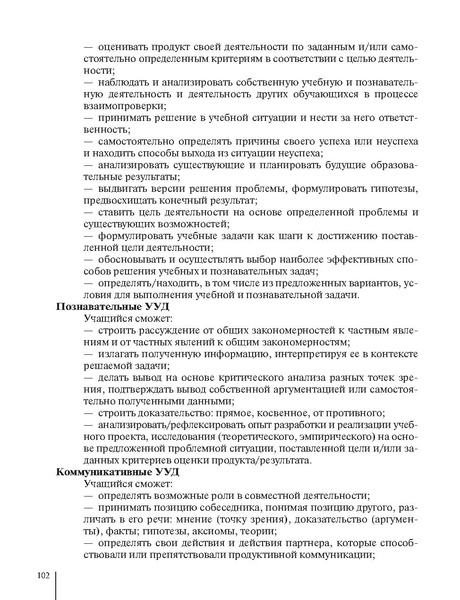 — оценивать продукт своей деятельности по заданным и/или самостоятельно определенным критериям в соответствии с целью деятельности;
— наблюдать и анализировать собственную учебную и познавательную деятельность и деятельность других обучающихся в процессе взаимопроверки;
— принимать решение в учебной ситуации и нести за него ответственность;
— самостоятельно определять причины своего успеха или неуспеха и находить способы выхода из ситуации неуспеха;
— анализировать существующие и планировать будущие образовательные результаты;
— выдвигать версии решения проблемы, формулировать гипотезы, предвосхищать конечный результат;
— ставить цель деятельности на основе определенной проблемы и существующих возможностей;
— формулировать учебные задачи как шаги к достижению поставленной цели деятельности;
— обосновывать и осуществлять выбор наиболее эффективных способов решения учебных и познавательных задач;
— определять/находить, в том числе из предложенных вариантов, условия для выполнения учебной и познавательной задачи.

Познавательные УУД

Учащийся сможет:
— строить рассуждение от общих закономерностей к частным явлениям и от частных явлений к общим закономерностям;
— излагать полученную информацию, интерпретируя ее в контексте решаемой задачи;
— делать вывод на основе критического анализа разных точек зрения, подтверждать вывод собственной аргументацией или самостоятельно полученными данными;
— строить доказательство: прямое, косвенное, от противного;
— анализировать/рефлексировать опыт разработки и реализации учебного проекта, исследования (теоретического, эмпирического) на основе предложенной проблемной ситуации, поставленной цели и/или заданных критериев оценки продукта/результата.

Коммуникативные УУД

Учащийся сможет:
— определять возможные роли в совместной деятельности;
— принимать позицию собеседника, понимая позицию другого, различать в его речи: мнение (точку зрения), доказательство (аргументы), факты; гипотезы, аксиомы, теории;
— определять свои действия и действия партнера, которые способствовали или препятствовали продуктивной коммуникации;

102